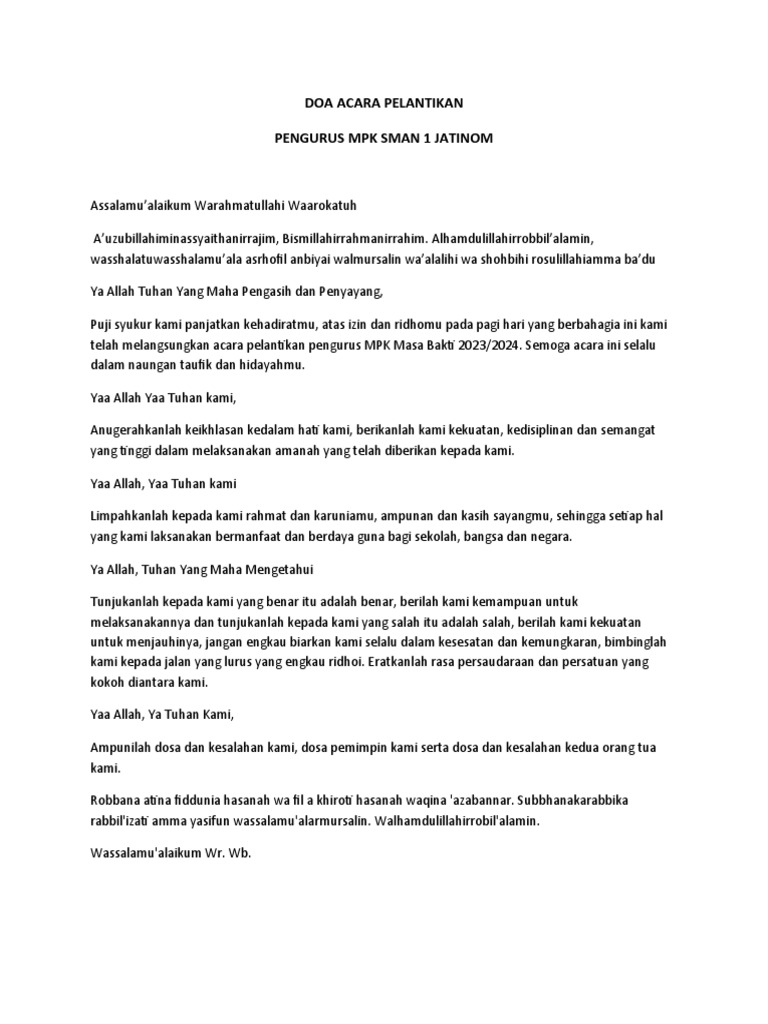 DOA ACARA PELANTIKAN

PENGURUS MPK SMAN 1 JATINOM

Assalamu'alaikum Warahmatullahi Waarokatuh

A'uzubillahiminassyaithanirrajim, Bismillahirrahmanirrahim. Alhamdulillahirrobbil'alamin, wasshalatuwasshalamu'ala asrhofil anbiyai walmursalin wa'alalihi wa shohbihi rosulillahiamma ba'du

Ya Allah Tuhan Yang Maha Pengasih dan Penyayang,

Puji syukur kami panjatkan kehadiratmu, atas izin dan ridhomu pada pagi hari yang berbahagia ini kami telah melangsungkan acara pelantikan pengurus MPK Masa Bakti 2023/2024. Semoga acara ini selalu dalam naungan taufik dan hidayahmu.

Yaa Allah Yaa Tuhan kami,

Anugerahkanlah keikhlasan kedalam hati kami, berikanlah kami kekuatan, kedisiplinan dan semangat yang tinggi dalam melaksanakan amanah yang telah diberikan kepada kami.

Yaa Allah, Yaa Tuhan kami

Limpahkanlah kepada kami rahmat dan karuniamu, ampunan dan kasih sayangmu, sehingga setiap hal yang kami laksanakan bermanfaat dan berdaya guna bagi sekolah, bangsa dan negara.

Ya Allah, Tuhan Yang Maha Mengetahui

Tunjukanlah kepada kami yang benar itu adalah benar, berilah kami kemampuan untuk melaksanakannya dan tunjukanlah kepada kami yang salah itu adalah salah, berilah kami kekuatan untuk menjauhinya, jangan engkau biarkan kami selalu dalam kesesatan dan kemungkaran, bimbinglah kami kepada jalan yang lurus yang engkau ridhoi. Eratkanlah rasa persaudaraan dan persatuan yang kokoh diantara kami.

Yaa Allah, Ya Tuhan Kami,

Ampunilah dosa dan kesalahan kami, dosa pemimpin kami serta dosa dan kesalahan kedua orang tua kami.

Robbana atina fiddunia hasanah wa fil a khiroti hasanah waqina 'azabannar. Subbhanakarabbika rabbil'izati amma yasifun wassalamu'alarmursalin. Walhamdulillahirrobil'alamin.

Wassalamu'alaikum Wr. Wb.